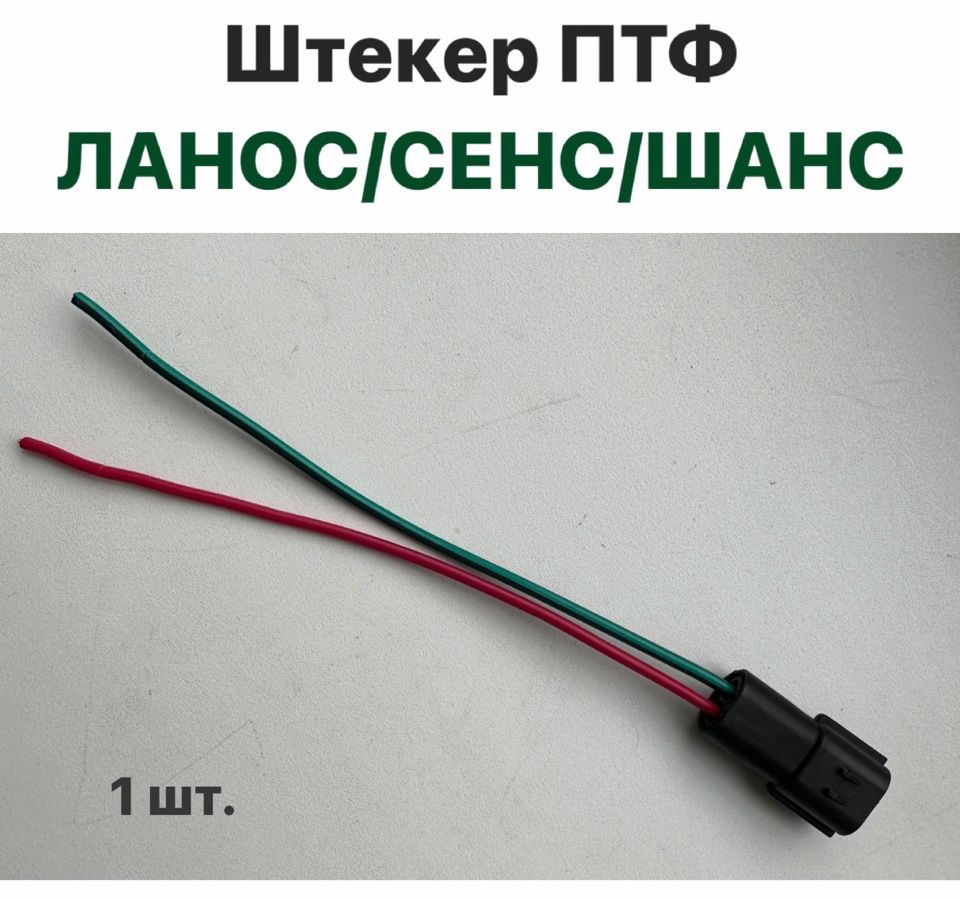 Штекер ПТФ
ЛАНОС/СЕНС/ШАНС

1 шт.